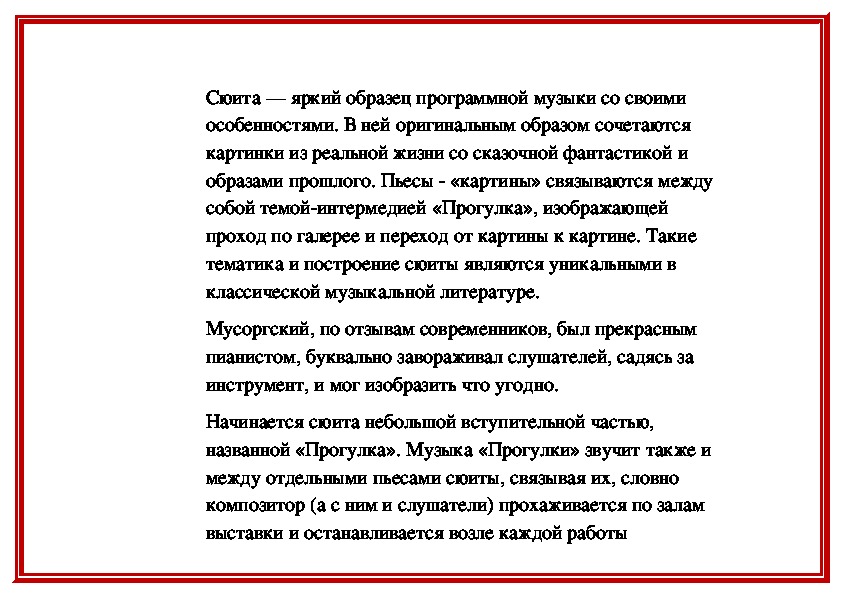 Сюита — яркий образец программной музыки со своими особенностями. В ней оригинальным образом сочетаются картинки из реальной жизни со сказочной фантастикой и образами прошлого. Пьесы - «картины» связываются между собой темой-интермедией «Прогулка», изображающей проход по галерее и переход от картины к картине. Такие тематика и построение сюиты являются уникальными в классической музыкальной литературе.

Мусоргский, по отзывам современников, был прекрасным пианистом, буквально завораживал слушателей, садясь за инструмент, и мог изобразить что угодно.

Начинается сюита небольшой вступительной частью, названной «Прогулка». Музыка «Прогулки» звучит также и между отдельными пьесами сюиты, связывая их, словно композитор (а с ним и слушатели) прохаживается по залам выставки и останавливается возле каждой работы